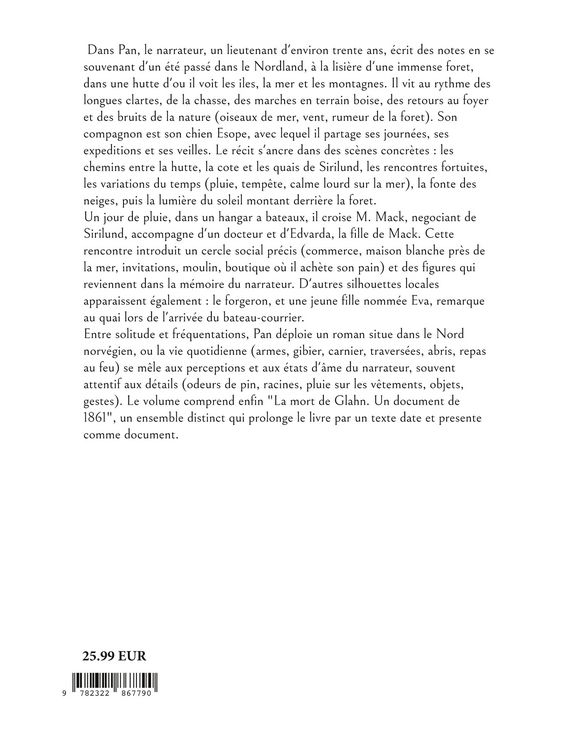 Dans Pan, le narrateur, un lieutenant d'environ trente ans, écrit des notes en se souvenant d'un été passé dans le Nordland, à la lisière d'une immense foret, dans une hutte d'ou il voit les iles, la mer et les montagnes. Il vit au rythme des longues clartes, de la chasse, des marches en terrain boise, des retours au foyer et des bruits de la nature (oiseaux de mer, vent, rumeur de la foret). Son compagnon est son chien Esope, avec lequel il partage ses journées, ses expeditions et ses veilles. Le récit s'ancre dans des scènes concrètes : les chemins entre la hutte, la cote et les quais de Sirilund, les rencontres fortuites, les variations du temps (pluie, tempête, calme lourd sur la mer), la fonte des neiges, puis la lumière du soleil montant derrière la foret.
Un jour de pluie, dans un hangar a bateaux, il croise M. Mack, negociant de Sirilund, accompagne d'un docteur et d'Edvarda, la fille de Mack. Cette rencontre introduit un cercle social précis (commerce, maison blanche près de la mer, invitations, moulin, boutique où il achète son pain) et des figures qui reviennent dans la mémoire du narrateur. D'autres silhouettes locales apparaissent également : le forgeron, et une jeune fille nommée Eva, remarque au quai lors de l'arrivée du bateau-courrier.
Entre solitude et fréquentations, Pan déploie un roman situe dans le Nord norvégien, ou la vie quotidienne (armes, gibier, carnier, traversées, abris, repas au feu) se mêle aux perceptions et aux états d'âme du narrateur, souvent attentif aux détails (odeurs de pin, racines, pluie sur les vêtements, objets, gestes). Le volume comprend enfin "La mort de Glahn. Un document de 1861", un ensemble distinct qui prolonge le livre par un texte date et presente comme document.

25.99 EUR

9 782322 867790